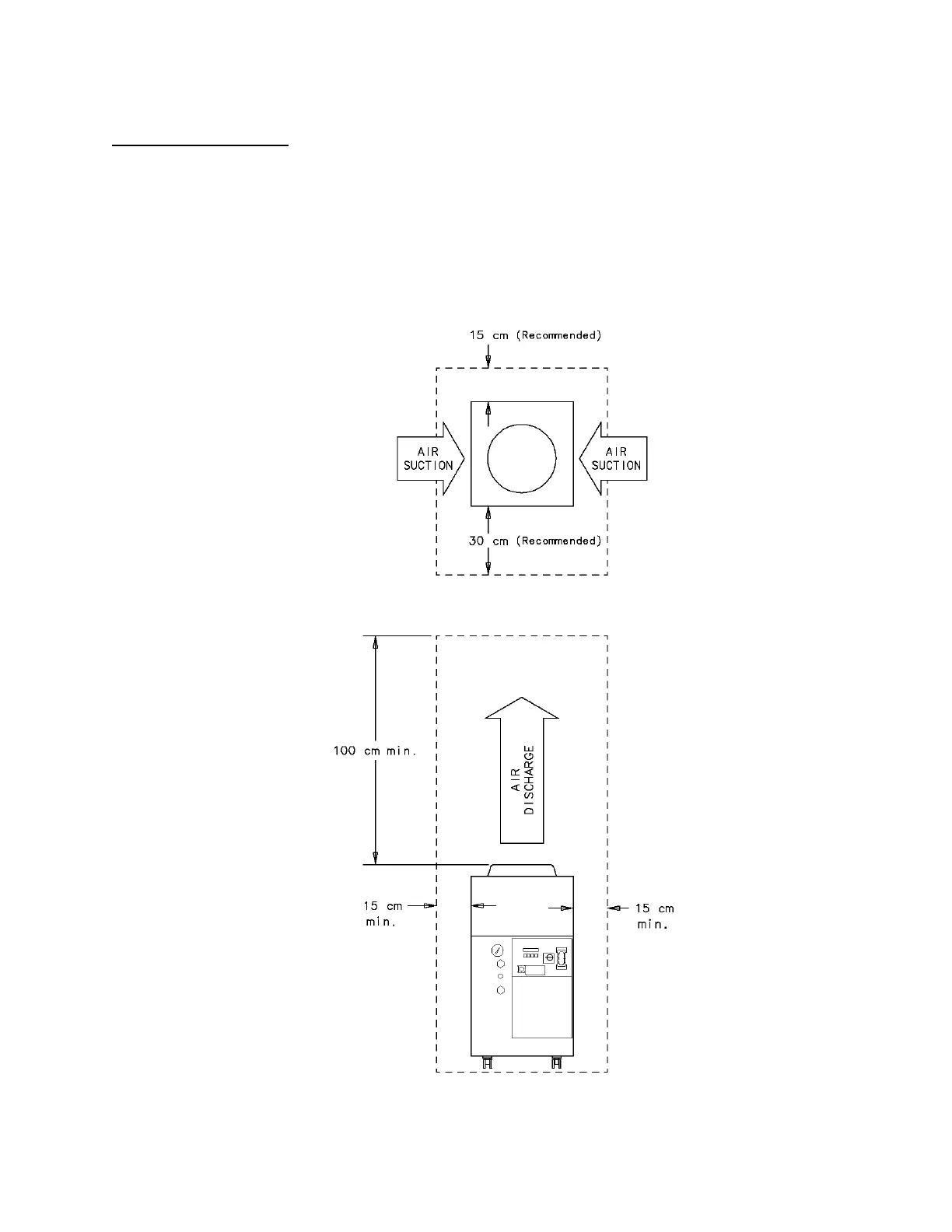 15 cm (Recommended)

AIR SUCTION

AIR SUCTION

30 cm (Recommended)

100 cm min.

AIR DISCHARGE

15 cm min.

15 cm min.